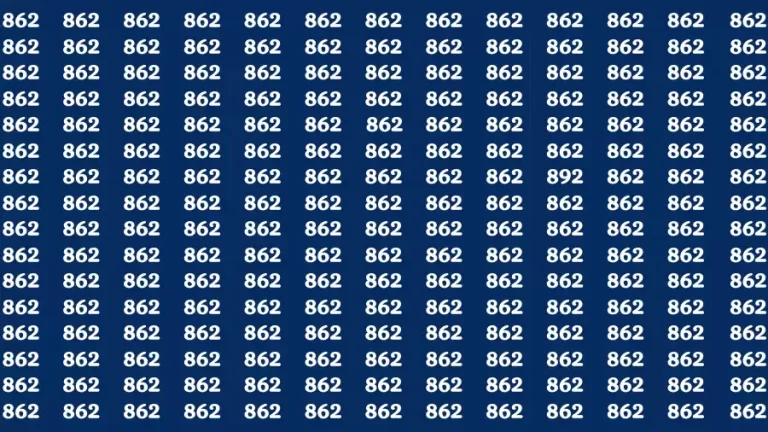 862 862 862 862 862 862 862 862 862 862 862 862 862
862 862 862 862 862 862 862 862 862 862 862 862 862
862 862 862 862 862 862 862 862 862 862 862 862 862
862 862 862 862 862 862 862 862 862 862 862 862 862
862 862 862 862 862 862 862 862 862 862 862 862 862
862 862 862 862 862 862 862 862 862 862 862 862 862
862 862 862 862 862 862 862 862 862 892 862 862 862
862 862 862 862 862 862 862 862 862 862 862 862 862
862 862 862 862 862 862 862 862 862 862 862 862 862
862 862 862 862 862 862 862 862 862 862 862 862 862
862 862 862 862 862 862 862 862 862 862 862 862 862
862 862 862 862 862 862 862 862 862 862 862 862 862
862 862 862 862 862 862 862 862 862 862 862 862 862
862 862 862 862 862 862 862 862 862 862 862 862 862
862 862 862 862 862 862 862 862 862 862 862 862 862
862 862 862 862 862 862 862 862 862 862 862 862 862